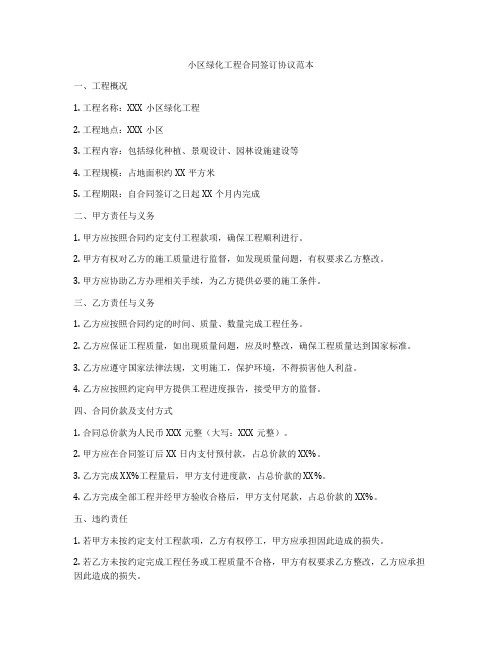 小区绿化工程合同签订协议范本

一、工程概况

1. 工程名称：XXX 小区绿化工程

2. 工程地点：XXX 小区

3. 工程内容：包括绿化种植、景观设计、园林设施建设等

4. 工程规模：占地面积约 XX 平方米

5. 工程期限：自合同签订之日起 XX 个月内完成

二、甲方责任与义务

1. 甲方应按照合同约定支付工程款项，确保工程顺利进行。

2. 甲方有权对乙方的施工质量进行监督，如发现质量问题，有权要求乙方整改。

3. 甲方应协助乙方办理相关手续，为乙方提供必要的施工条件。

三、乙方责任与义务

1. 乙方应按照合同约定的时间、质量、数量完成工程任务。

2. 乙方应保证工程质量，如出现质量问题，应及时整改，确保工程质量达到国家标准。

3. 乙方应遵守国家法律法规，文明施工，保护环境，不得损害他人利益。

4. 乙方应按照约定向甲方提供工程进度报告，接受甲方的监督。

四、合同价款及支付方式

1. 合同总价款为人民币 XXX 元整（大写：XXX 元整）。

2. 甲方应在合同签订后 XX 日内支付预付款，占总价款的 XX%。

3. 乙方完成 XX%工程量后，甲方支付进度款，占总价款的 XX%。

4. 乙方完成全部工程并经甲方验收合格后，甲方支付尾款，占总价款的 XX%。

五、违约责任

1. 若甲方未按约定支付工程款项，乙方有权停工，甲方应承担因此造成的损失。

2. 若乙方未按约定完成工程任务或工程质量不合格，甲方有权要求乙方整改，乙方应承担因此造成的损失。